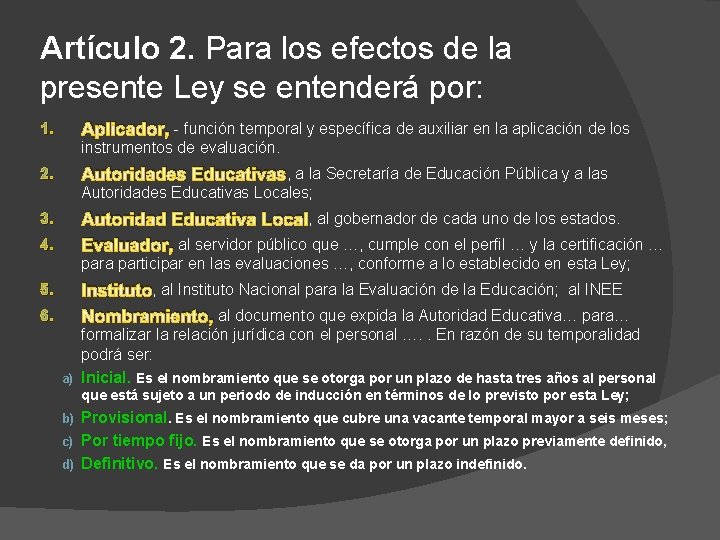 Artículo 2. Para los efectos de la presente Ley se entenderá por:

1. Aplicador, - función temporal y específica de auxiliar en la aplicación de los instrumentos de evaluación.

2. Autoridades Educativas, a la Secretaría de Educación Pública y a las Autoridades Educativas Locales;

3. Autoridad Educativa Local, al gobernador de cada uno de los estados.

4. Evaluador, al servidor público que ..., cumple con el perfil ... y la certificación ... para participar en las evaluaciones ..., conforme a lo establecido en esta Ley;

5. Instituto, al Instituto Nacional para la Evaluación de la Educación; al INEE

6. Nombramiento, al documento que expida la Autoridad Educativa... para... formalizar la relación jurídica con el personal .... . En razón de su temporalidad podrá ser:

a) Inicial. Es el nombramiento que se otorga por un plazo de hasta tres años al personal que está sujeto a un periodo de inducción en términos de lo previsto por esta Ley;

b) Provisional. Es el nombramiento que cubre una vacante temporal mayor a seis meses;

c) Por tiempo fijo. Es el nombramiento que se otorga por un plazo previamente definido,

d) Definitivo. Es el nombramiento que se da por un plazo indefinido.